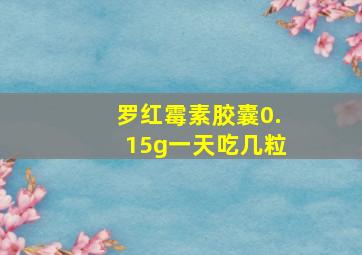 罗红霉素胶囊0.15g一天吃几粒